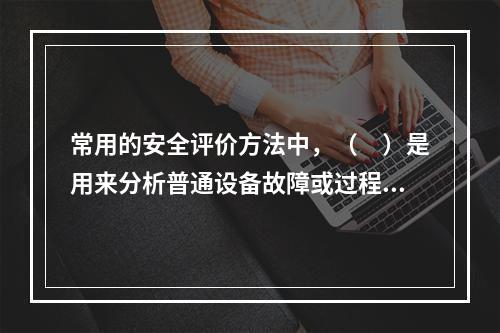 常用的安全评价方法中，（　）是用来分析普通设备故障或过程...